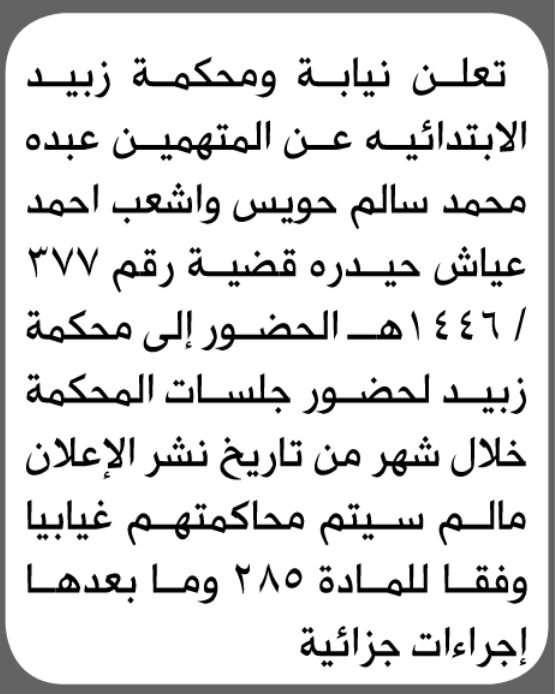 تعلن نيابة ومحكمة زبيد الابتدائيه عن المتهمين عبده محمد سالم حويس واشعب احمد عياش حيدره قضية رقم ٣٧٧ / ١٤٤٦هـ الحضور إلى محكمة زبيد لحضور جلسات المحكمة خلال شهر من تاريخ نشر الإعلان مالم سيتم محاكمتهم غيابيا وفقا للمادة ٢٨٥ وما بعدها إجراءات جزائية